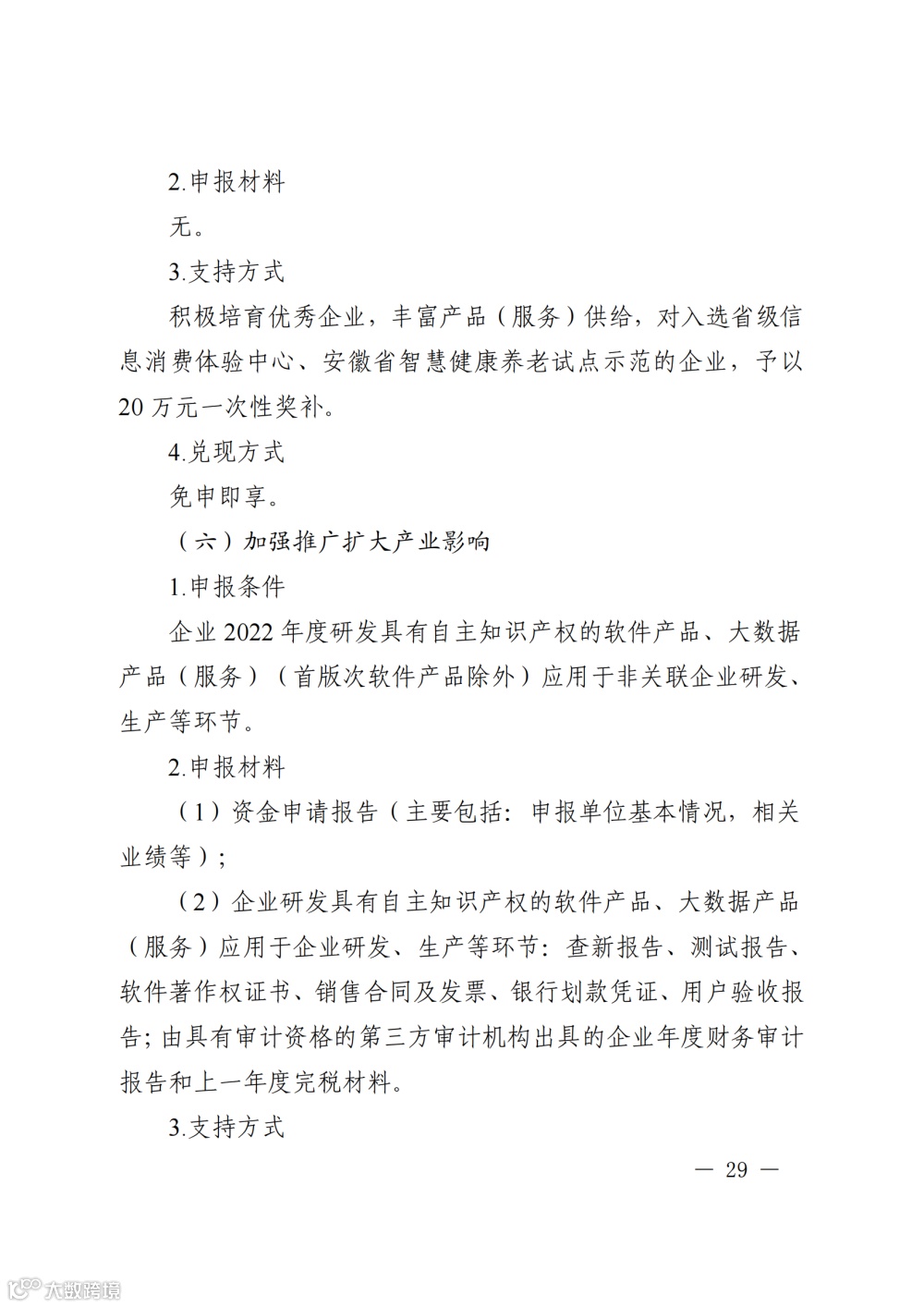 2.申报材料

无。

3.支持方式

积极培育优秀企业，丰富产品（服务）供给，对入选省级信息消费体验中心、安徽省智慧健康养老试点示范的企业，予以20万元一次性奖补。

4.兑现方式

免申即享。

（六）加强推广扩大产业影响

1.申报条件

企业2022年度研发具有自主知识产权的软件产品、大数据产品（服务）（首版次软件产品除外）应用于非关联企业研发、生产等环节。

2.申报材料

（1）资金申请报告（主要包括：申报单位基本情况，相关业绩等）；

（2）企业研发具有自主知识产权的软件产品、大数据产品（服务）应用于企业研发、生产等环节：查新报告、测试报告、软件著作权证书、销售合同及发票、银行划款凭证、用户验收报告；由具有审计资格的第三方审计机构出具的企业年度财务审计报告和上一年度完税材料。

3.支持方式

— 29 —

大数跨境